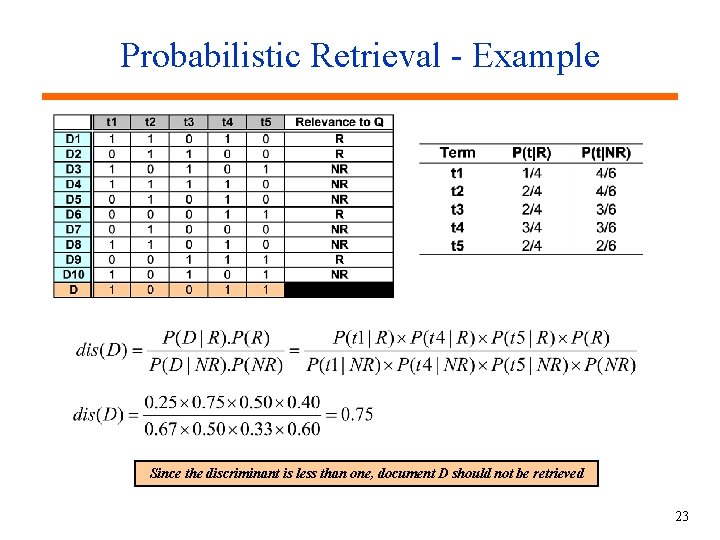 Probabilistic Retrieval - Example

| | t1 | t2 | t3 | t4 | t5 | Relevance to Q |
|---|---|---|---|---|---|---|
| D1 | 1 | 1 | 0 | 1 | 0 | R |
| D2 | 0 | 1 | 1 | 0 | 0 | R |
| D3 | 1 | 0 | 1 | 0 | 1 | NR |
| D4 | 1 | 1 | 1 | 1 | 0 | NR |
| D5 | 0 | 1 | 0 | 1 | 0 | NR |
| D6 | 0 | 0 | 0 | 1 | 1 | R |
| D7 | 0 | 1 | 0 | 0 | 0 | NR |
| D8 | 1 | 1 | 0 | 1 | 0 | NR |
| D9 | 0 | 0 | 1 | 1 | 1 | R |
| D10 | 1 | 0 | 1 | 0 | 1 | NR |
| D | 1 | 0 | 0 | 1 | 1 | |

| Term | P(t\|R) | P(t\|NR) |
|---|---|---|
| t1 | 1/4 | 4/6 |
| t2 | 2/4 | 4/6 |
| t3 | 2/4 | 3/6 |
| t4 | 3/4 | 3/6 |
| t5 | 2/4 | 2/6 |

$dis(D) = \frac{P(D|R).P(R)}{P(D|NR).P(NR)} = \frac{P(t1|R) \times P(t4|R) \times P(t5|R) \times P(R)}{P(t1|NR) \times P(t4|NR) \times P(t5|NR) \times P(NR)}$

$dis(D) = \frac{0.25 \times 0.75 \times 0.50 \times 0.40}{0.67 \times 0.50 \times 0.33 \times 0.60} = 0.75$

Since the discriminant is less than one, document D should not be retrieved

23